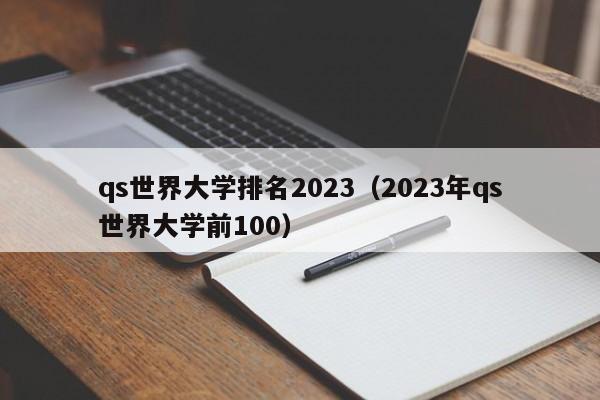 qs世界大学排名2023（2023年qs世界大学前100）